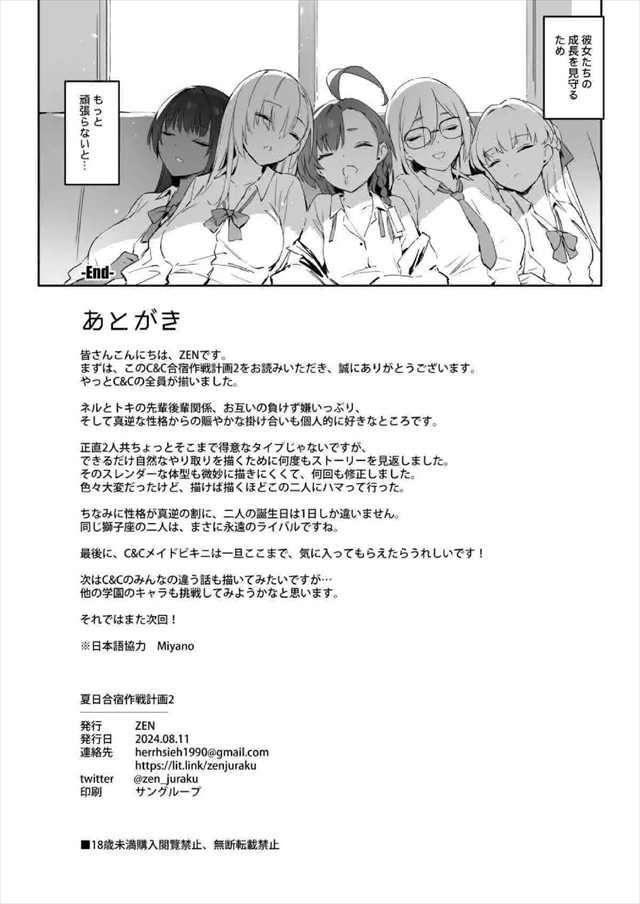 彼女たちの成長を見守るため

もっと頑張らないと…

-End-

あとがき

皆さんこんにちは、ZENです。
まずは、このC&C合宿作戦計画2をお読みいただき、誠にありがとうございます。
やっとC&Cの全員が揃いました。

ネルとトキの先輩後輩関係、お互いの負けず嫌いっぷり、
そして真逆な性格からの賑やかな掛け合いも個人的に好きなところです。

正直2人共ちょっとそこまで得意なタイプじゃないですが、
できるだけ自然なやり取りを描くために何度もストーリーを見返しました。
そのスレンダーな体型も微妙に描きにくくて、何回も修正しました。
色々大変だったけど、描けば描くほどこの二人にハマって行った。

ちなみに性格が真逆の割に、二人の誕生日は1日しか違いません。
同じ獅子座の二人は、まさに永遠のライバルですね。

最後に、C&Cメイドビキニは一旦ここまで、気に入ってもらえたらうれしいです！

次はC&Cのみんなの違う話も描いてみたいですが…
他の学園のキャラも挑戦してみようかなと思います。

それではまた次回！

※日本語協力 Miyano

夏日合宿作戦計画2

発行 ZEN
発行日 2024.08.11
連絡先 herrhsieh1990@gmail.com
https://lit.link/zenjuraku
twitter @zen_juraku
印刷 サングループ

■18歳未満購入閲覧禁止、無断転載禁止